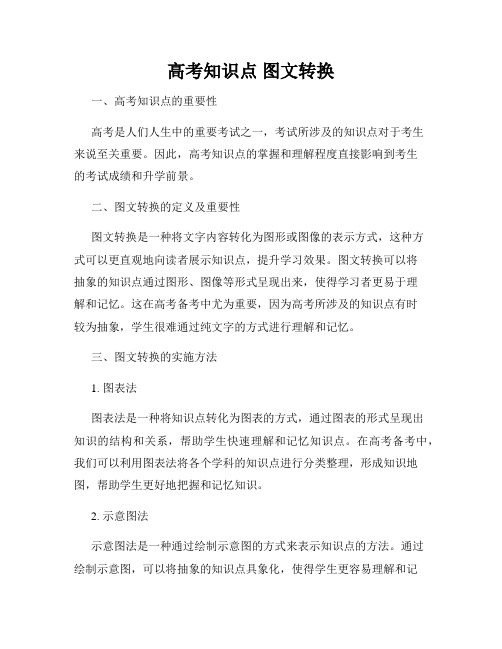 高考知识点 图文转换

一、高考知识点的重要性

高考是人们人生中的重要考试之一，考试所涉及的知识点对于考生来说至关重要。因此，高考知识点的掌握和理解程度直接影响到考生的考试成绩和升学前景。

二、图文转换的定义及重要性

图文转换是一种将文字内容转化为图形或图像的表示方式，这种方式可以更直观地向读者展示知识点，提升学习效果。图文转换可以将抽象的知识点通过图形、图像等形式呈现出来，使得学习者更易于理解和记忆。这在高考备考中尤为重要，因为高考所涉及的知识点有时较为抽象，学生很难通过纯文字的方式进行理解和记忆。

三、图文转换的实施方法

1. 图表法

图表法是一种将知识点转化为图表的方式，通过图表的形式呈现出知识的结构和关系，帮助学生快速理解和记忆知识点。在高考备考中，我们可以利用图表法将各个学科的知识点进行分类整理，形成知识地图，帮助学生更好地把握和记忆知识。

2. 示意图法

示意图法是一种通过绘制示意图的方式来表示知识点的方法。通过绘制示意图，可以将抽象的知识点具象化，使得学生更容易理解和记